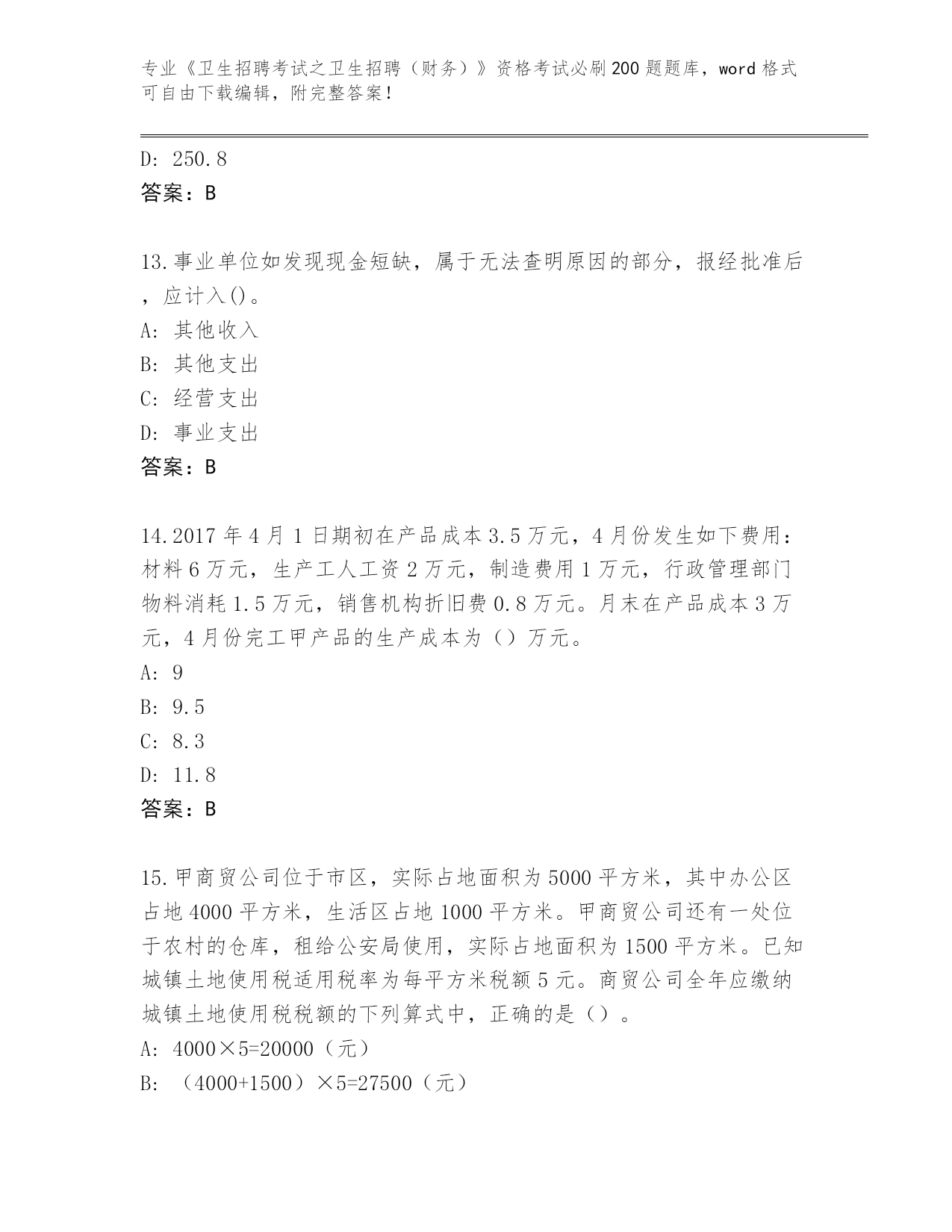 专业《卫生招聘考试之卫生招聘（财务）》资格考试必刷200题题库，word格式可自由下载编辑，附完整答案！

D: 250.8
答案：B

13.事业单位如发现现金短缺，属于无法查明原因的部分，报经批准后，应计入()。
A: 其他收入
B: 其他支出
C: 经营支出
D: 事业支出
答案：B

14.2017年4月1日期初在产品成本3.5万元，4月份发生如下费用：材料6万元，生产工人工资2万元，制造费用1万元，行政管理部门物料消耗1.5万元，销售机构折旧费0.8万元。月末在产品成本3万元，4月份完工甲产品的生产成本为（）万元。
A: 9
B: 9.5
C: 8.3
D: 11.8
答案：B

15.甲商贸公司位于市区，实际占地面积为5000平方米，其中办公区占地4000平方米，生活区占地1000平方米。甲商贸公司还有一处位于农村的仓库，租给公安局使用，实际占地面积为1500平方米。已知城镇土地使用税适用税率为每平方米税额5元。商贸公司全年应缴纳城镇土地使用税税额的下列算式中，正确的是（）。
A: 4000×5=20000（元）
B: （4000+1500）×5=27500（元）